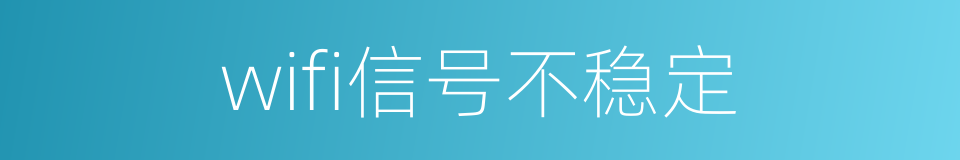 wifi信号不稳定